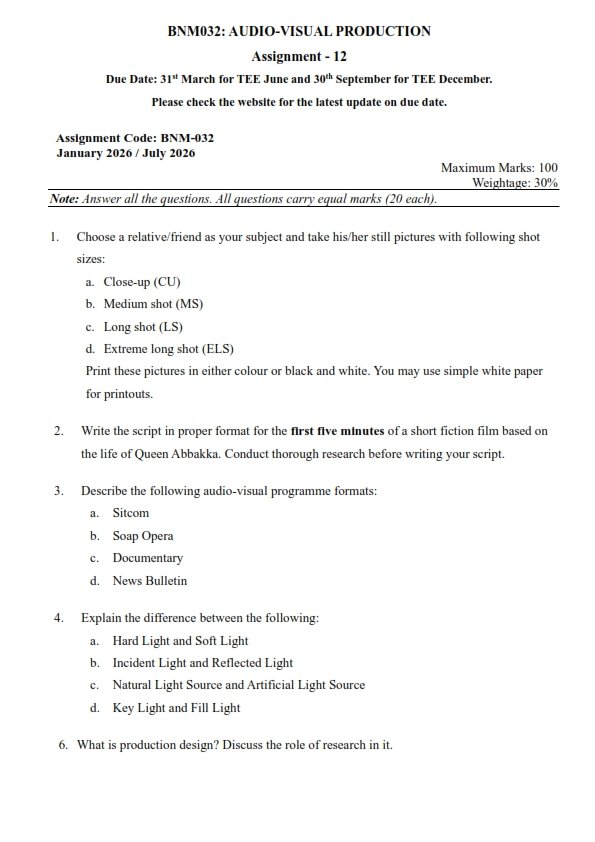 BNM032: AUDIO-VISUAL PRODUCTION

Assignment - 12

Due Date: 31$^{st}$ March for TEE June and 30$^{th}$ September for TEE December.

Please check the website for the latest update on due date.

Assignment Code: BNM-032
January 2026 / July 2026

Maximum Marks: 100
Weightage: 30%

Note: Answer all the questions. All questions carry equal marks (20 each).

1. Choose a relative/friend as your subject and take his/her still pictures with following shot sizes:
a. Close-up (CU)
b. Medium shot (MS)
c. Long shot (LS)
d. Extreme long shot (ELS)
Print these pictures in either colour or black and white. You may use simple white paper for printouts.

2. Write the script in proper format for the first five minutes of a short fiction film based on the life of Queen Abbakka. Conduct thorough research before writing your script.

3. Describe the following audio-visual programme formats:
a. Sitcom
b. Soap Opera
c. Documentary
d. News Bulletin

4. Explain the difference between the following:
a. Hard Light and Soft Light
b. Incident Light and Reflected Light
c. Natural Light Source and Artificial Light Source
d. Key Light and Fill Light

6. What is production design? Discuss the role of research in it.